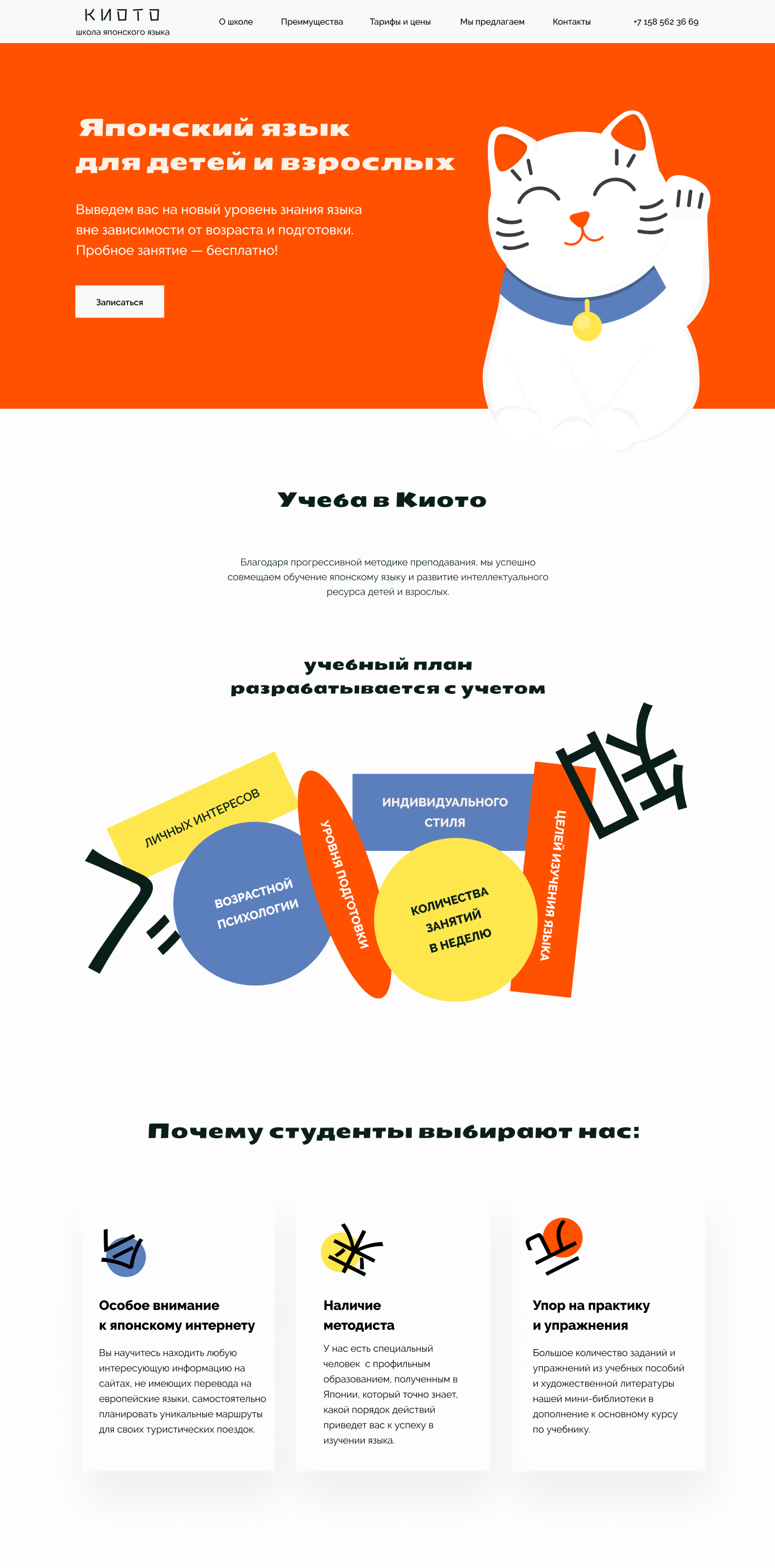 КИОТО
школа японского языка

О школе Преимущества Тарифы и цены Мы предлагаем Контакты +7 158 562 36 69

Японский язык для детей и взрослых

Выведем вас на новый уровень знания языка вне зависимости от возраста и подготовки. Пробное занятие — бесплатно!

Записаться

Учеба в Киото

Благодаря прогрессивной методике преподавания, мы успешно совмещаем обучение японскому языку и развитие интеллектуального ресурса детей и взрослых.

учебный план разрабатывается с учетом

ЛИЧНЫХ ИНТЕРЕСОВ

ВОЗРАСТНОЙ ПСИХОЛОГИИ

УРОВНЯ ПОДГОТОВКИ

ИНДИВИДУАЛЬНОГО СТИЛЯ

КОЛИЧЕСТВА ЗАНЯТИЙ В НЕДЕЛЮ

ЦЕЛЕЙ ИЗУЧЕНИЯ ЯЗЫКА

Почему студенты выбирают нас:

Особое внимание к японскому интернету

Вы научитесь находить любую интересующую информацию на сайтах, не имеющих перевода на европейские языки, самостоятельно планировать уникальные маршруты для своих туристических поездок.

Наличие методиста

У нас есть специальный человек с профильным образованием, полученным в Японии, который точно знает, какой порядок действий приведет вас к успеху в изучении языка.

Упор на практику и упражнения

Большое количество заданий и упражнений из учебных пособий и художественной литературы нашей мини-библиотеки в дополнение к основному курсу по учебнику.